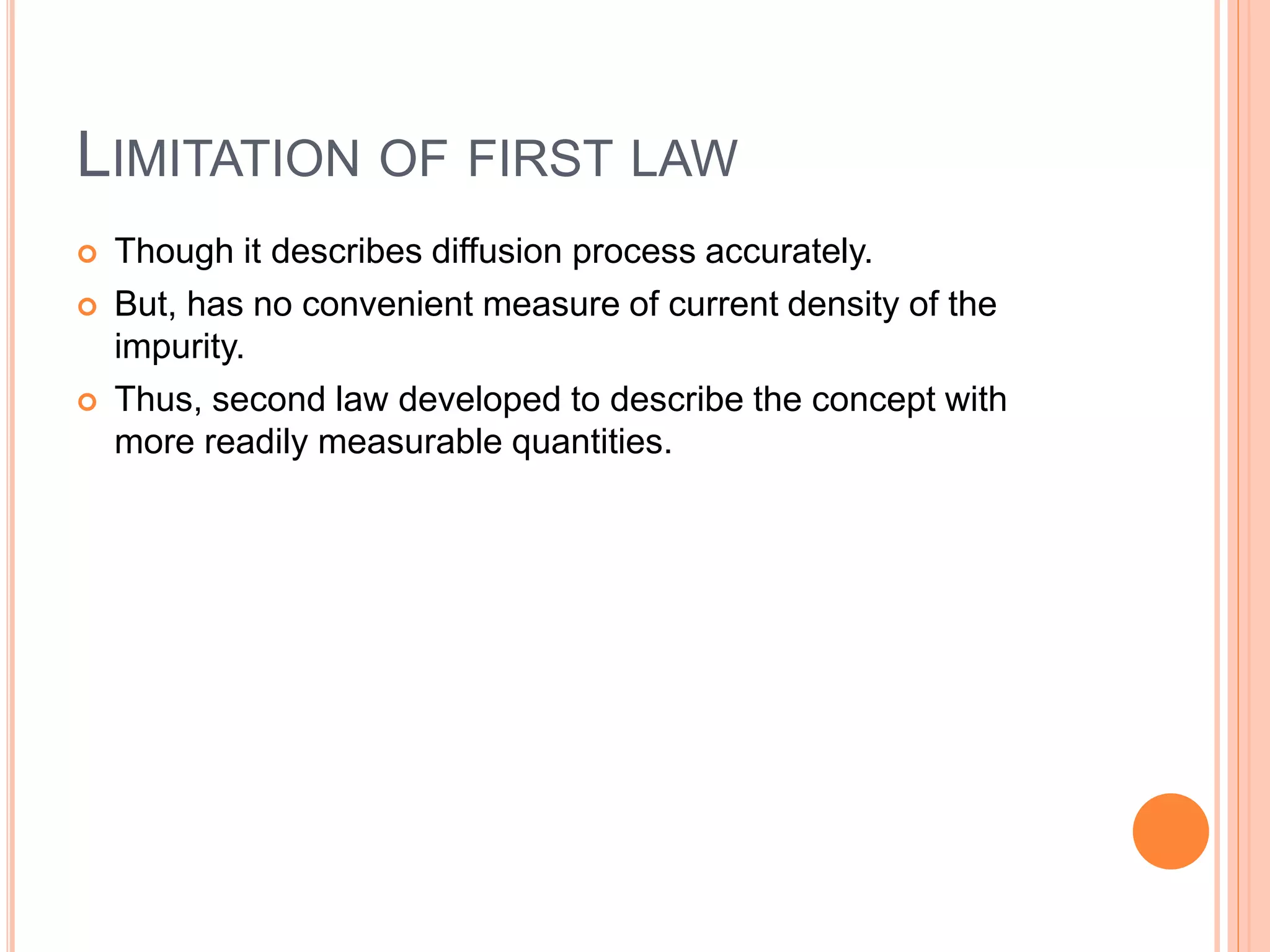 LIMITATION OF FIRST LAW

• Though it describes diffusion process accurately.
• But, has no convenient measure of current density of the impurity.
• Thus, second law developed to describe the concept with more readily measurable quantities.